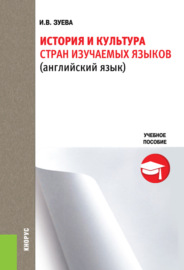 И.В. ЗУЕВА

ИСТОРИЯ И КУЛЬТУРА СТРАН ИЗУЧАЕМЫХ ЯЗЫКОВ (английский язык)

УЧЕБНОЕ ПОСОБИЕ

КНОРУС